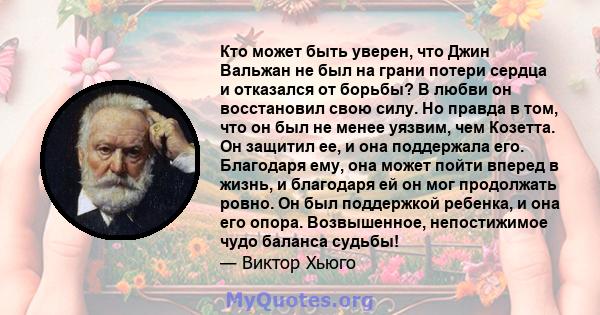 Кто может быть уверен, что Джин Вальжан не был на грани потери сердца и отказался от борьбы? В любви он восстановил свою силу. Но правда в том, что он был не менее уязвим, чем Козетта. Он защитил ее, и она поддержала его. Благодаря ему, она может пойти вперед в жизнь, и благодаря ей он мог продолжать ровно. Он был поддержкой ребенка, и она его опора. Возвышенное, непостижимое чудо баланса судьбы!
— Виктор Хьюго

MyQuotes.org